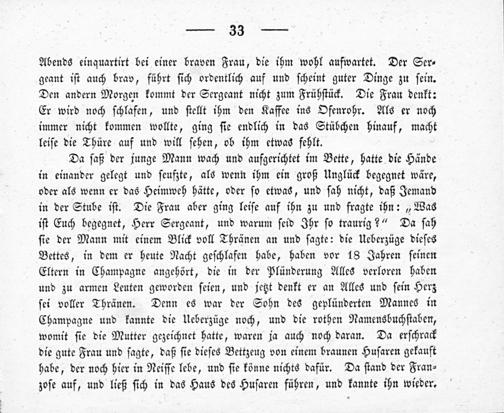 — 33 —

Abends einquartirt bei einer braven Frau, die ihm wohl aufwartet. Der Sergeant ist auch brav, führt sich ordentlich auf und scheint guter Dinge zu sein. Den andern Morgen kommt der Sergeant nicht zum Frühstück. Die Frau denkt: Er wird noch schlafen, und stellt ihm den Kaffee ins Ofenrohr. Als er noch immer nicht kommen wollte, ging sie endlich in das Stübchen hinauf, macht leise die Thüre auf und will sehen, ob ihm etwas fehlt.

Da saß der junge Mann wach und aufgerichtet im Bette, hatte die Hände in einander gelegt und seufzte, als wenn ihm ein groß Unglück begegnet wäre, oder als wenn er das Heimweh hätte, oder so etwas, und sah nicht, daß Jemand in der Stube ist. Die Frau aber ging leise auf ihn zu und fragte ihn: „Was ist Euch begegnet, Herr Sergeant, und warum seid Ihr so traurig?“ Da sah sie der Mann mit einem Blick voll Thränen an und sagte: die Ueberzüge dieses Bettes, in dem er heute Nacht geschlafen habe, haben vor 18 Jahren seinen Eltern in Champagne angehört, die in der Plünderung Alles verloren haben und zu armen Leuten geworden seien, und jetzt denkt er an Alles und sein Herz sei voller Thränen. Denn es war der Sohn des geplünderten Mannes in Champagne und kannte die Ueberzüge noch, und die rothen Namensbuchstaben, womit sie die Mutter gezeichnet hatte, waren ja auch noch daran. Da erschrack die gute Frau und sagte, daß sie dieses Bettzeug von einem braunen Husaren gekauft habe, der noch hier in Neisse lebe, und sie könne nichts dafür. Da stand der Franzose auf, und ließ sich in das Haus des Husaren führen, und kannte ihn wieder.